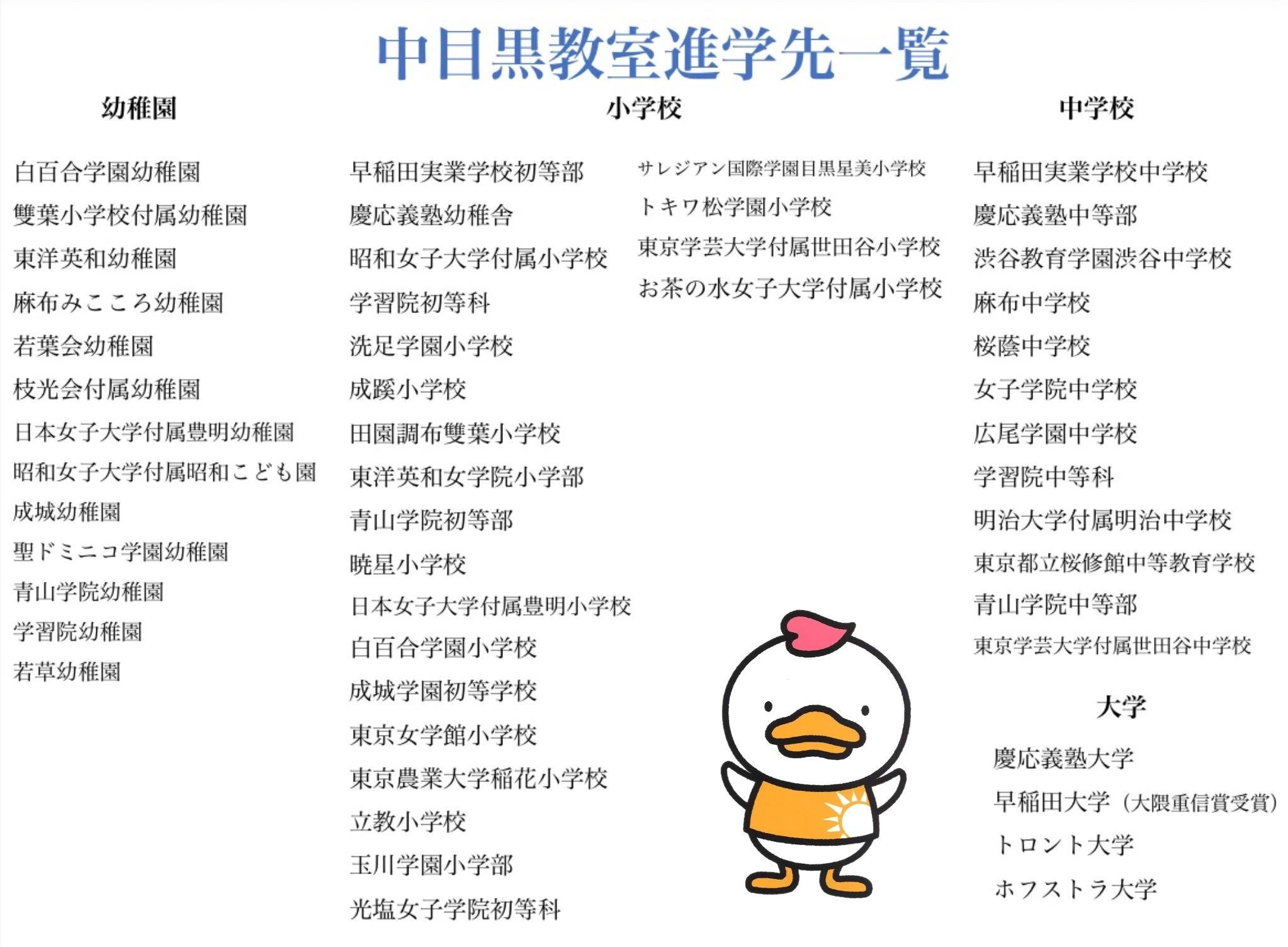 中目黒教室進学先一覧

幼稚園

白百合学園幼稚園
雙葉小学校付属幼稚園
東洋英和幼稚園
麻布みこころ幼稚園
若葉会幼稚園
枝光会付属幼稚園
日本女子大学付属豊明幼稚園
昭和女子大学付属昭和こども園
成城幼稚園
聖ドミニコ学園幼稚園
青山学院幼稚園
学習院幼稚園
若草幼稚園

小学校

早稲田実業学校初等部
慶応義塾幼稚舎
昭和女子大学付属小学校
学習院初等科
洗足学園小学校
成蹊小学校
田園調布雙葉小学校
東洋英和女学院小学部
青山学院初等部
暁星小学校
日本女子大学付属豊明小学校
白百合学園小学校
成城学園初等学校
東京女学館小学校
東京農業大学稲花小学校
立教小学校
玉川学園小学部
光塩女子学院初等科

サレジアン国際学園目黒星美小学校
トキワ松学園小学校
東京学芸大学付属世田谷小学校
お茶の水女子大学付属小学校

中学校

早稲田実業学校中学校
慶応義塾中等部
渋谷教育学園渋谷中学校
麻布中学校
桜蔭中学校
女子学院中学校
広尾学園中学校
学習院中等科
明治大学付属明治中学校
東京都立桜修館中等教育学校
青山学院中等部
東京学芸大学付属世田谷中学校

大学

慶応義塾大学
早稲田大学（大隈重信賞受賞）
トロント大学
ホフストラ大学